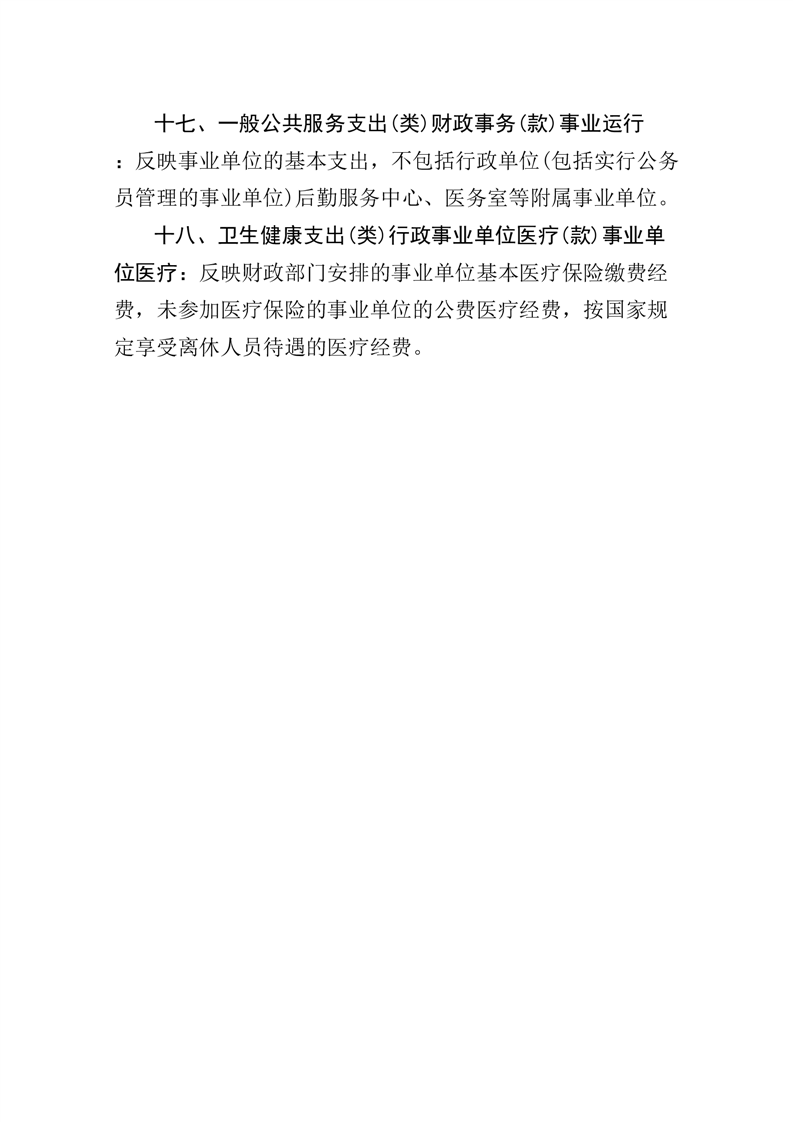 十七、一般公共服务支出(类)财政事务(款)事业运行：反映事业单位的基本支出，不包括行政单位(包括实行公务员管理的事业单位)后勤服务中心、医务室等附属事业单位。

十八、卫生健康支出(类)行政事业单位医疗(款)事业单位医疗：反映财政部门安排的事业单位基本医疗保险缴费经费，未参加医疗保险的事业单位的公费医疗经费，按国家规定享受离休人员待遇的医疗经费。